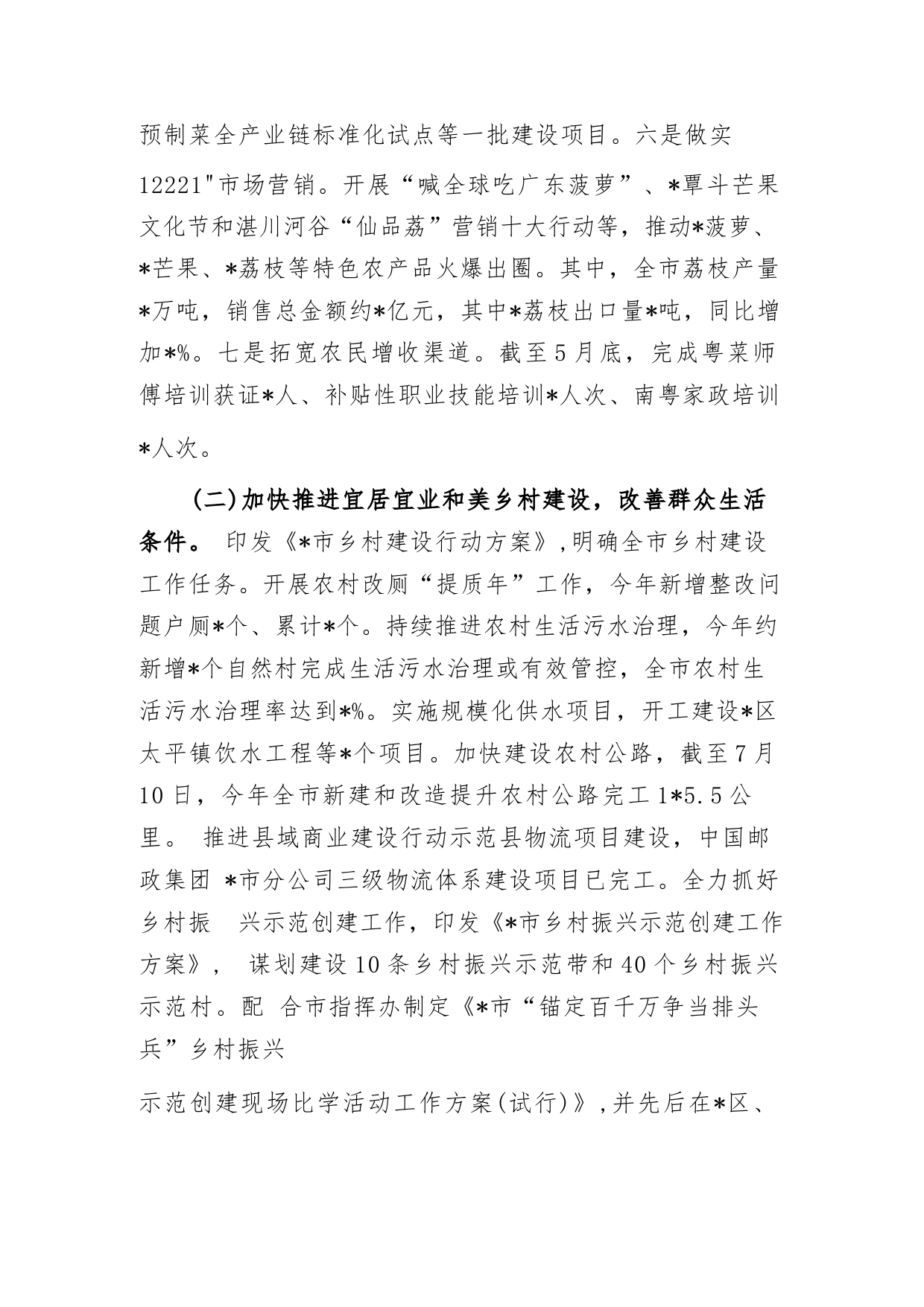 预制菜全产业链标准化试点等一批建设项目。六是做实12221"市场营销。开展“喊全球吃广东菠萝”、*覃斗芒果文化节和湛川河谷“仙品荔”营销十大行动等，推动*菠萝、*芒果、*荔枝等特色农产品火爆出圈。其中，全市荔枝产量*万吨，销售总金额约*亿元，其中*荔枝出口量*吨，同比增加*%。七是拓宽农民增收渠道。截至5月底，完成粤菜师傅培训获证*人、补贴性职业技能培训*人次、南粤家政培训*人次。

(二)加快推进宜居宜业和美乡村建设，改善群众生活条件。 印发《*市乡村建设行动方案》,明确全市乡村建设工作任务。开展农村改厕“提质年”工作，今年新增整改问题户厕*个、累计*个。持续推进农村生活污水治理，今年约新增*个自然村完成生活污水治理或有效管控，全市农村生活污水治理率达到*%。实施规模化供水项目，开工建设*区太平镇饮水工程等*个项目。加快建设农村公路，截至7月10日，今年全市新建和改造提升农村公路完工1*5.5公里。 推进县域商业建设行动示范县物流项目建设，中国邮政集团 *市分公司三级物流体系建设项目已完工。全力抓好乡村振 兴示范创建工作，印发《*市乡村振兴示范创建工作方案》， 谋划建设10条乡村振兴示范带和40个乡村振兴示范村。配 合市指挥办制定《*市“锚定百千万争当排头兵”乡村振兴

示范创建现场比学活动工作方案(试行)》,并先后在*区、